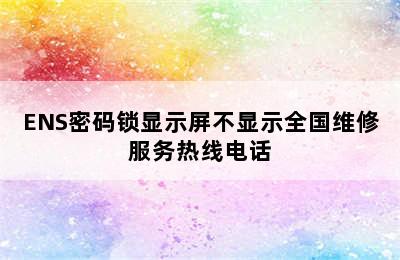 ENS密码锁显示屏不显示全国维修服务热线电话